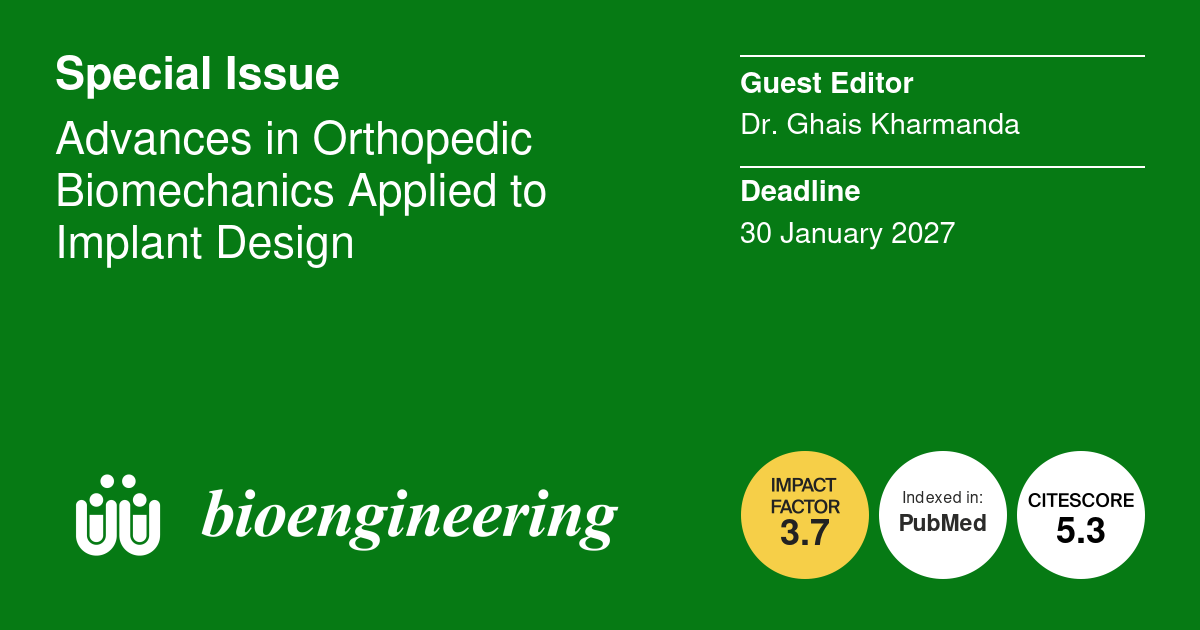 Special Issue

Advances in Orthopedic Biomechanics Applied to Implant Design

Guest Editor
Dr. Ghais Kharmanda

Deadline
30 January 2027

bioengineering

IMPACT FACTOR
3.7

Indexed in:
PubMed

CITESCORE
5.3